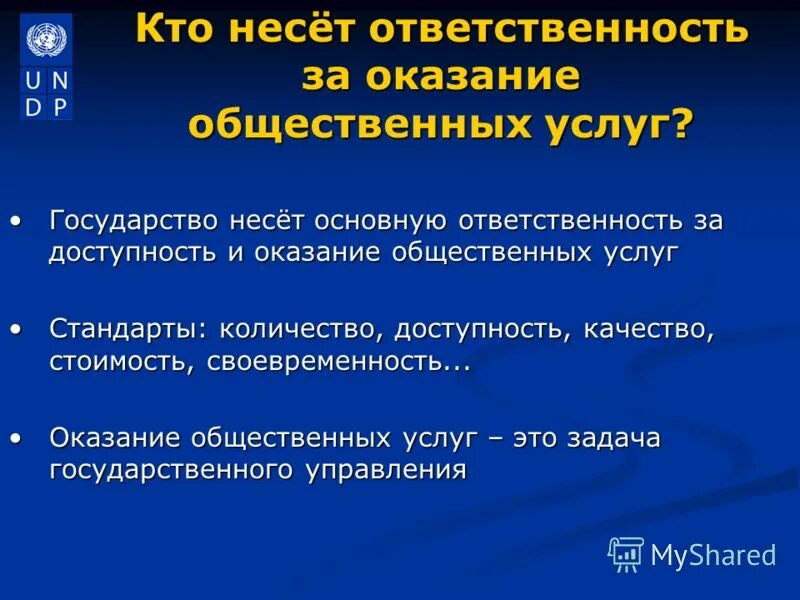 U N
D P

Кто несёт ответственность за оказание общественных услуг?

• Государство несёт основную ответственность за доступность и оказание общественных услуг

• Стандарты: количество, доступность, качество, стоимость, своевременность...

• Оказание общественных услуг – это задача государственного управления

MyShared